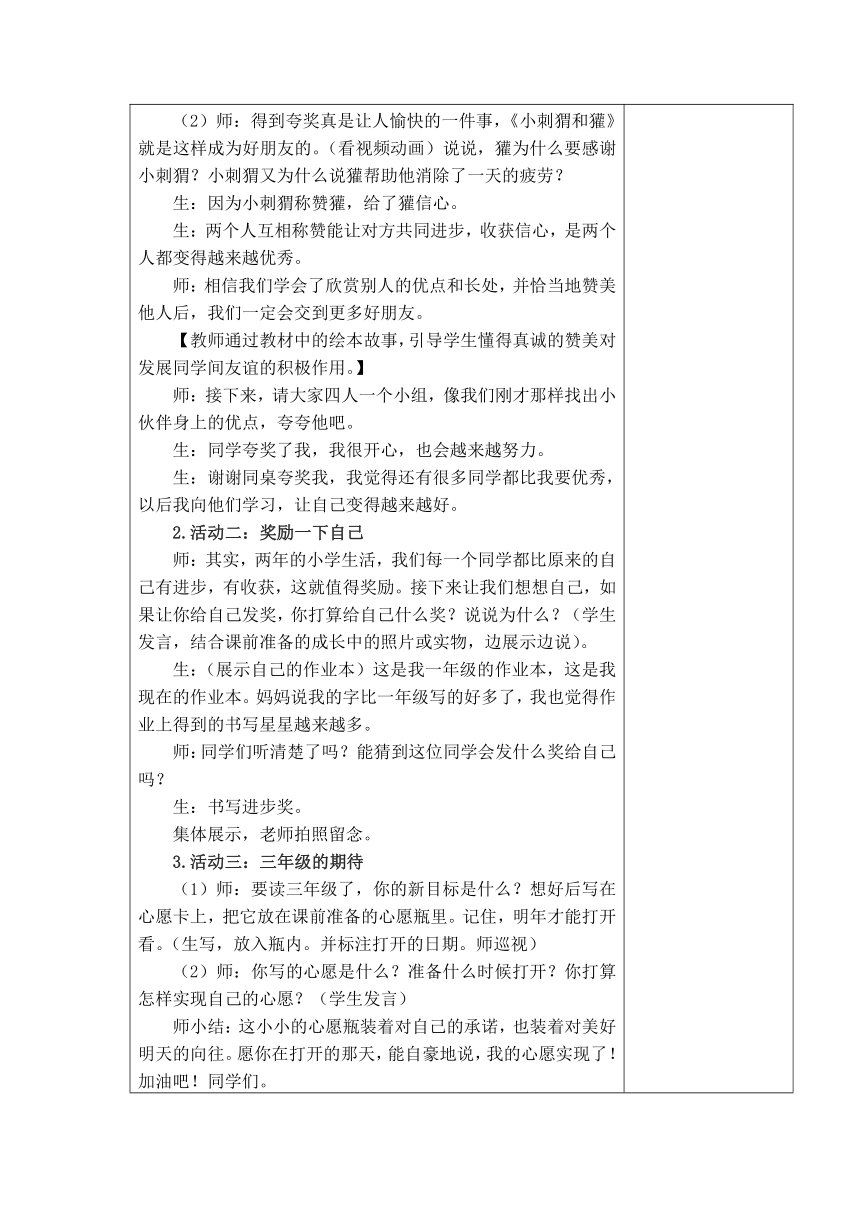 （2）师：得到夸奖真是让人愉快的一件事，《小刺猬和獾》就是这样成为好朋友的。（看视频动画）说说，獾为什么要感谢小刺猬？小刺猬又为什么说獾帮助他消除了一天的疲劳？

生：因为小刺猬称赞獾，给了獾信心。

生：两个人互相称赞能让对方共同进步，收获信心，是两个人都变得越来越优秀。

师：相信我们学会了欣赏别人的优点和长处，并恰当地赞美他人后，我们一定会交到更多好朋友。

【教师通过教材中的绘本故事，引导学生懂得真诚的赞美对发展同学间友谊的积极作用。】

师：接下来，请大家四人一个小组，像我们刚才那样找出小伙伴身上的优点，夸夸他吧。

生：同学夸奖了我，我很开心，也会越来越努力。

生：谢谢同桌夸奖我，我觉得还有很多同学都比我要优秀，以后我向他们学习，让自己变得越来越好。

2.活动二：奖励一下自己

师：其实，两年的小学生活，我们每一个同学都比原来的自己有进步，有收获，这就值得奖励。接下来让我们想想自己，如果让你给自己发奖，你打算给自己什么奖？说说为什么？（学生发言，结合课前准备的成长中的照片或实物，边展示边说）。

生：（展示自己的作业本）这是我一年级的作业本，这是我现在的作业本。妈妈说我的字比一年级写的好多了，我也觉得作业上得到的书写星星越来越多。

师：同学们听清楚了吗？能猜到这位同学会发什么奖给自己吗？

生：书写进步奖。

集体展示，老师拍照留念。

3.活动三：三年级的期待

（1）师：要读三年级了，你的新目标是什么？想好后写在心愿卡上，把它放在课前准备的心愿瓶里。记住，明年才能打开看。（生写，放入瓶内。并标注打开的日期。师巡视）

（2）师：你写的心愿是什么？准备什么时候打开？你打算怎样实现自己的心愿？（学生发言）

师小结：这小小的心愿瓶装着对自己的承诺，也装着对美好明天的向往。愿你在打开的那天，能自豪地说，我的心愿实现了！加油吧！同学们。